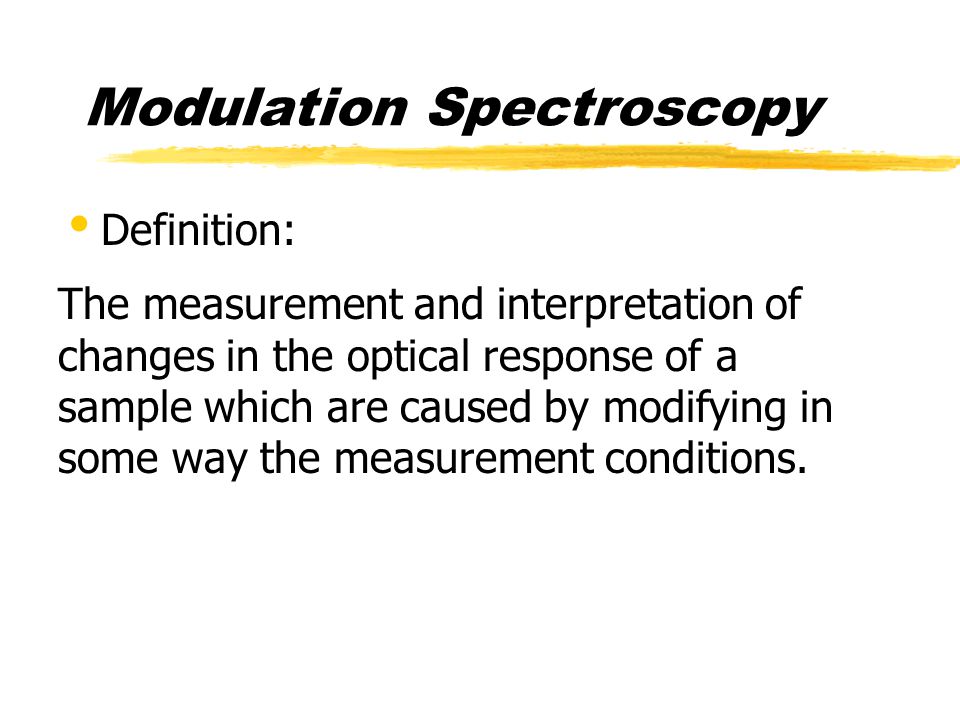 Modulation Spectroscopy

• Definition:

The measurement and interpretation of changes in the optical response of a sample which are caused by modifying in some way the measurement conditions.